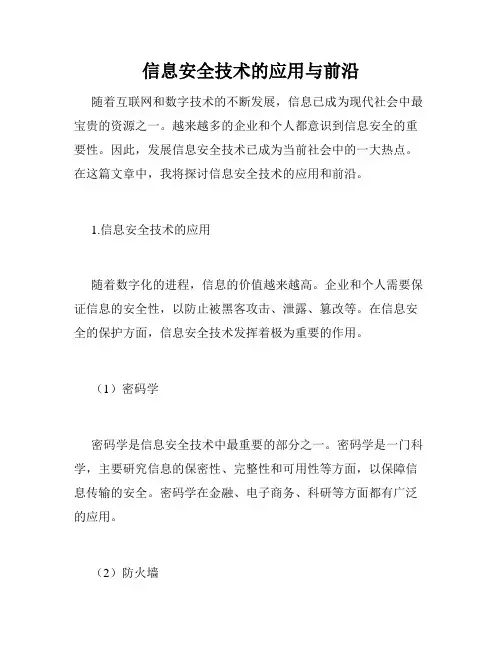 信息安全技术的应用与前沿

随着互联网和数字技术的不断发展，信息已成为现代社会中最宝贵的资源之一。越来越多的企业和个人都意识到信息安全的重要性。因此，发展信息安全技术已成为当前社会中的一大热点。在这篇文章中，我将探讨信息安全技术的应用和前沿。

1.信息安全技术的应用

随着数字化的进程，信息的价值越来越高。企业和个人需要保证信息的安全性，以防止被黑客攻击、泄露、篡改等。在信息安全的保护方面，信息安全技术发挥着极为重要的作用。

（1）密码学

密码学是信息安全技术中最重要的部分之一。密码学是一门科学，主要研究信息的保密性、完整性和可用性等方面，以保障信息传输的安全。密码学在金融、电子商务、科研等方面都有广泛的应用。

（2）防火墙